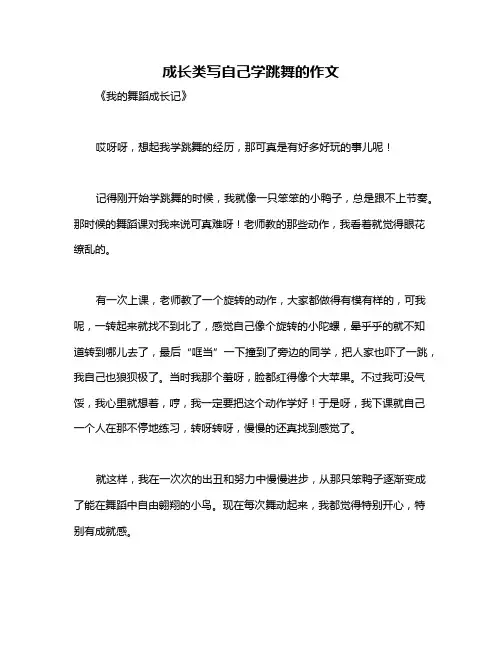 成长类写自己学跳舞的作文

《我的舞蹈成长记》

哎呀呀，想起我学跳舞的经历，那可真是有好多好玩的事儿呢！

记得刚开始学跳舞的时候，我就像一只笨笨的小鸭子，总是跟不上节奏。那时候的舞蹈课对我来说可真难呀！老师教的那些动作，我看着就觉得眼花缭乱的。

有一次上课，老师教了一个旋转的动作，大家都做得有模有样的，可我呢，一转起来就找不到北了，感觉自己像个旋转的小陀螺，晕乎乎的就不知道转到哪儿去了，最后“哐当”一下撞到了旁边的同学，把人家也吓了一跳，我自己也狼狈极了。当时我那个羞呀，脸都红得像个大苹果。不过我可没气馁，我心里就想着，哼，我一定要把这个动作学好！于是呀，我下课就自己一个人在那不停地练习，转呀转呀，慢慢的还真找到感觉了。

就这样，我在一次次的出丑和努力中慢慢进步，从那只笨鸭子逐渐变成了能在舞蹈中自由翱翔的小鸟。现在每次舞动起来，我都觉得特别开心，特别有成就感。